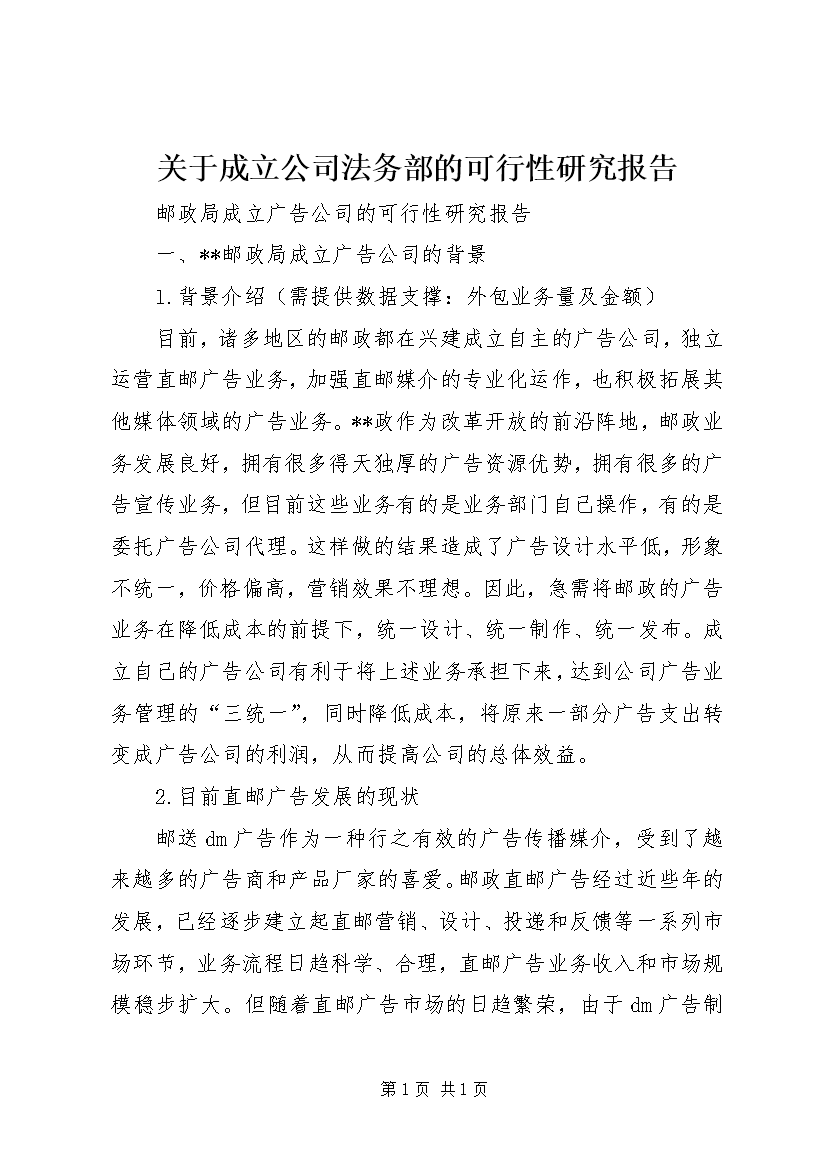 关于成立公司法务部的可行性研究报告

邮政局成立广告公司的可行性研究报告

一、**邮政局成立广告公司的背景

1.背景介绍（需提供数据支撑：外包业务量及金额）

目前，诸多地区的邮政都在兴建成立自主的广告公司，独立运营直邮广告业务，加强直邮媒介的专业化运作，也积极拓展其他媒体领域的广告业务。**政作为改革开放的前沿阵地，邮政业务发展良好，拥有很多得天独厚的广告资源优势，拥有很多的广告宣传业务，但目前这些业务有的是业务部门自己操作，有的是委托广告公司代理。这样做的结果造成了广告设计水平低，形象不统一，价格偏高，营销效果不理想。因此，急需将邮政的广告业务在降低成本的前提下，统一设计、统一制作、统一发布。成立自己的广告公司有利于将上述业务承担下来，达到公司广告业务管理的“三统一”，同时降低成本，将原来一部分广告支出转变成广告公司的利润，从而提高公司的总体效益。

2.目前直邮广告发展的现状

邮送dm广告作为一种行之有效的广告传播媒介，受到了越来越多的广告商和产品厂家的喜爱。邮政直邮广告经过近些年的发展，已经逐步建立起直邮营销、设计、投递和反馈等一系列市场环节，业务流程日趋科学、合理，直邮广告业务收入和市场规模稳步扩大。但随着直邮广告市场的日趋繁荣，由于dm广告制

第1页 共1页